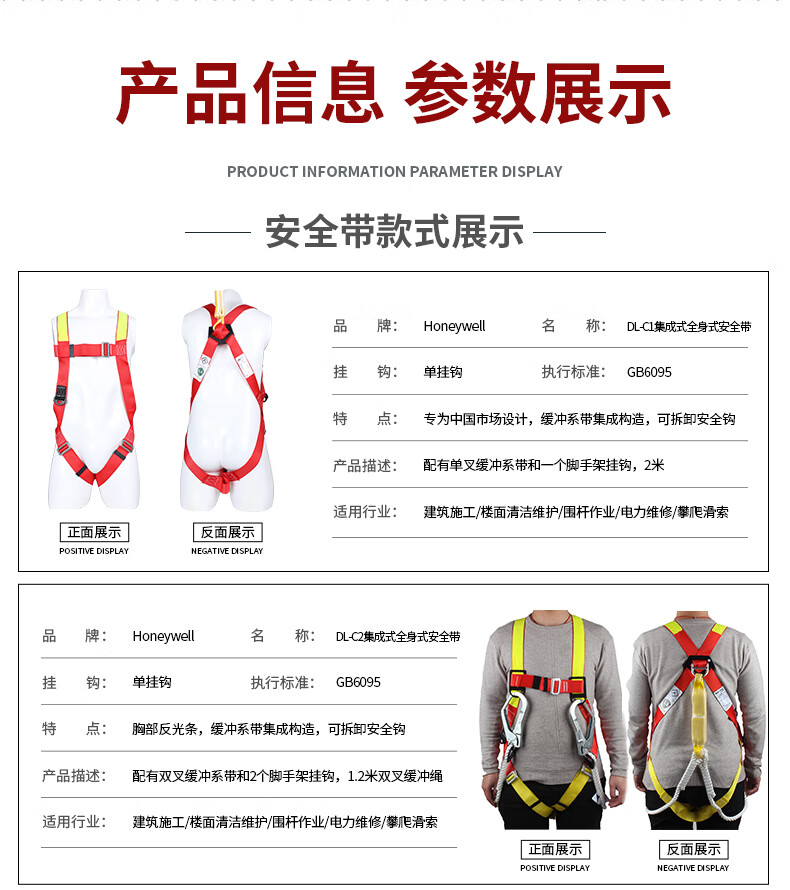 产品信息 参数展示

PRODUCT INFORMATION PARAMETER DISPLAY

安全带款式展示

正面展示
POSITIVE DISPLAY

反面展示
NEGATIVE DISPLAY

品 牌: Honeywell 名 称: DL-C1集成式全身式安全带

挂 钩: 单挂钩 执行标准: GB6095

特 点: 专为中国市场设计，缓冲系带集成构造，可拆卸安全钩

产品描述: 配有单叉缓冲系带和一个脚手架挂钩，2米

适用行业: 建筑施工/楼面清洁维护/围杆作业/电力维修/攀爬滑索

品 牌: Honeywell 名 称: DL-C2集成式全身式安全带

挂 钩: 单挂钩 执行标准: GB6095

特 点: 胸部反光条，缓冲系带集成构造，可拆卸安全钩

产品描述: 配有双叉缓冲系带和2个脚手架挂钩，1.2米双叉缓冲绳

适用行业: 建筑施工/楼面清洁维护/围杆作业/电力维修/攀爬滑索

正面展示
POSITIVE DISPLAY

反面展示
NEGATIVE DISPLAY